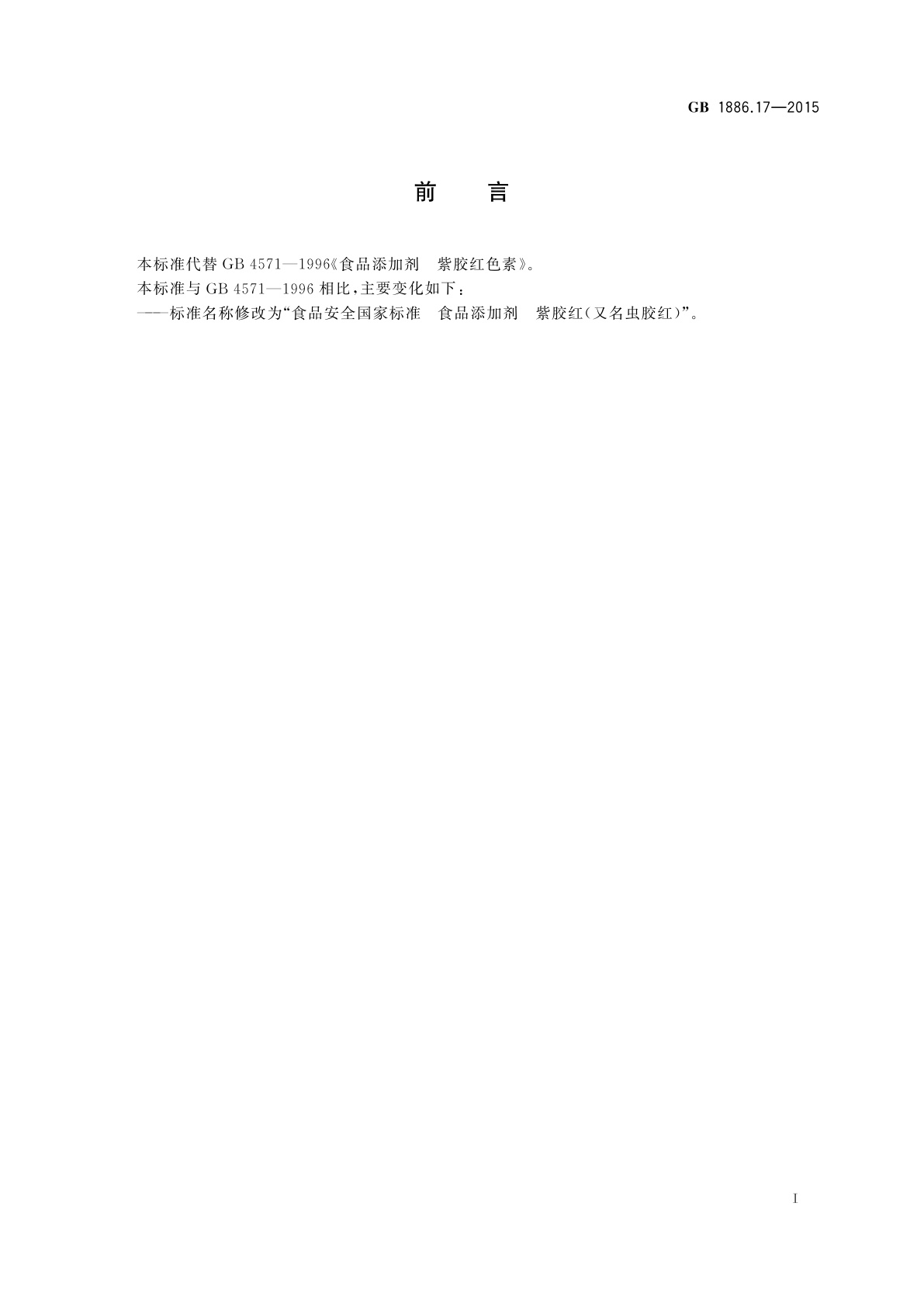 GB 1886.17—2015

前 言

本标准代替 GB 4571—1996《食品添加剂 紫胶红色素》。

本标准与 GB 4571—1996 相比，主要变化如下：

——标准名称修改为“食品安全国家标准 食品添加剂 紫胶红（又名虫胶红）”。

I